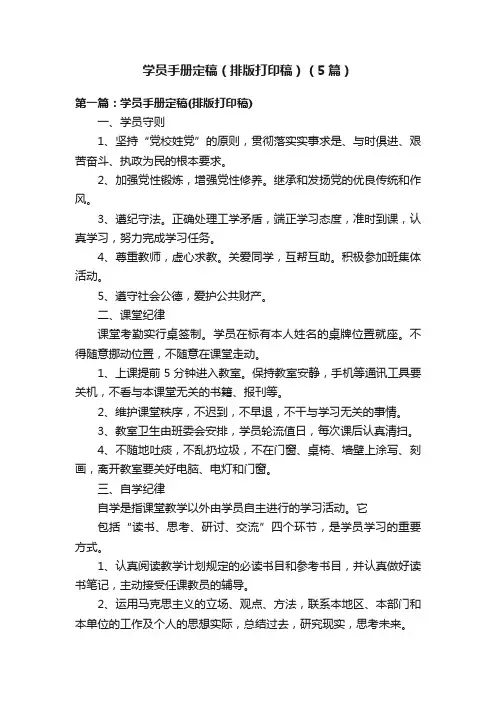 学员手册定稿（排版打印稿）（5篇）

第一篇：学员手册定稿(排版打印稿)

一、学员守则

1、坚持“党校姓党”的原则，贯彻落实实事求是、与时俱进、艰苦奋斗、执政为民的根本要求。

2、加强党性锻炼，增强党性修养。继承和发扬党的优良传统和作风。

3、遵纪守法。正确处理工学矛盾，端正学习态度，准时到课，认真学习，努力完成学习任务。

4、尊重教师，虚心求教。关爱同学，互帮互助。积极参加班集体活动。

5、遵守社会公德，爱护公共财产。

二、课堂纪律

课堂考勤实行桌签制。学员在标有本人姓名的桌牌位置就座。不得随意挪动位置，不随意在课堂走动。

1、上课提前 5 分钟进入教室。保持教室安静，手机等通讯工具要关机，不看与本课堂无关的书籍、报刊等。

2、维护课堂秩序，不迟到，不早退，不干与学习无关的事情。

3、教室卫生由班委会安排，学员轮流值日，每次课后认真清扫。

4、不随地吐痰，不乱扔垃圾，不在门窗、桌椅、墙壁上涂写、刻画，离开教室要关好电脑、电灯和门窗。

三、自学纪律

自学是指课堂教学以外由学员自主进行的学习活动。它

包括“读书、思考、研讨、交流”四个环节，是学员学习的重要方式。

1、认真阅读教学计划规定的必读书目和参考书目，并认真做好读书笔记，主动接受任课教员的辅导。

2、运用马克思主义的立场、观点、方法，联系本地区、本部门和本单位的工作及个人的思想实际，总结过去，研究现实，思考未来。